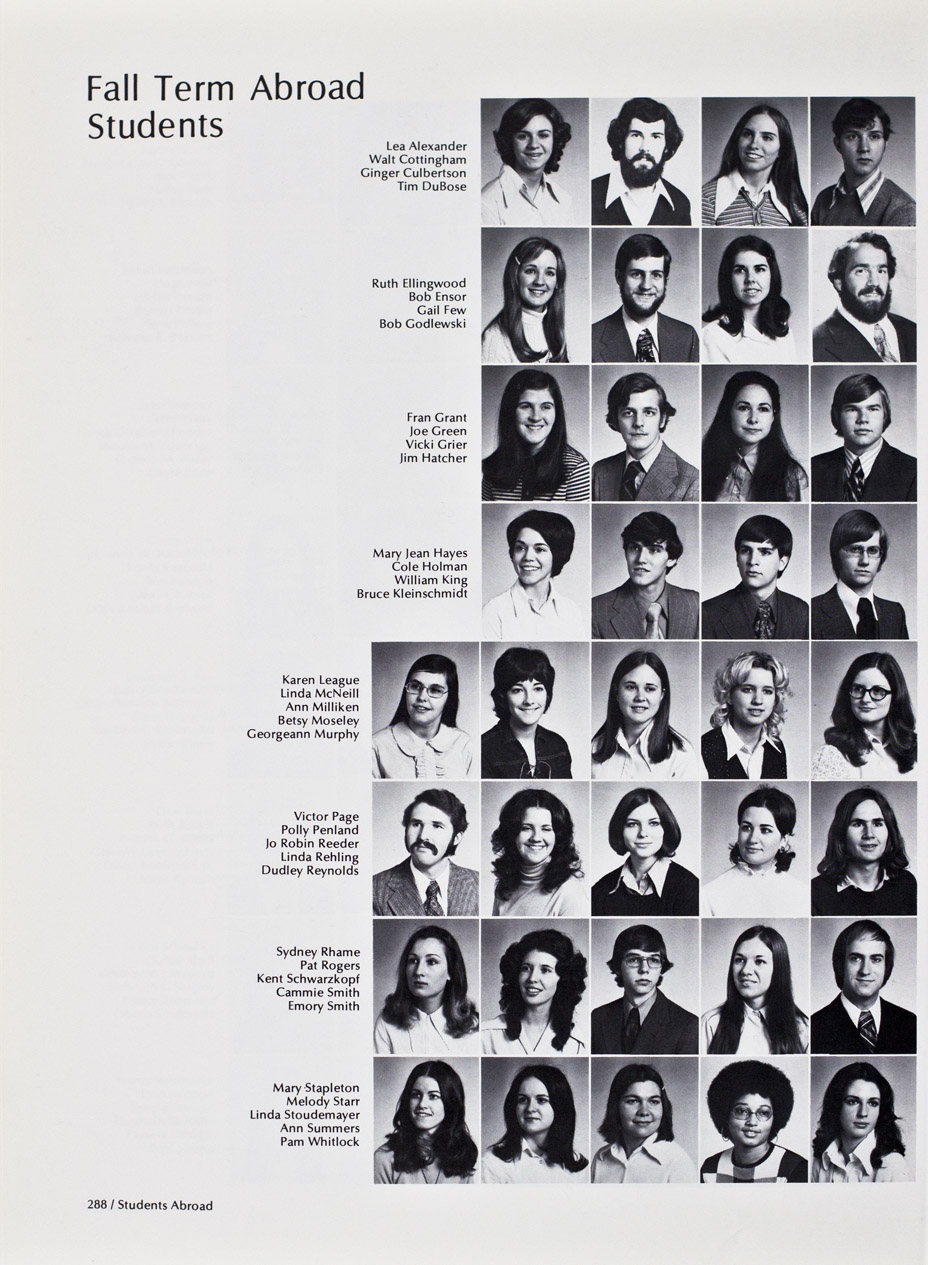 Fall Term Abroad Students

Lea Alexander
Walt Cottingham
Ginger Culbertson
Tim DuBose

Ruth Ellingwood
Bob Ensor
Gail Few
Bob Godlewski

Fran Grant
Joe Green
Vicki Grier
Jim Hatcher

Mary Jean Hayes
Cole Holman
William King
Bruce Kleinschmidt

Karen League
Linda McNeill
Ann Milliken
Betsy Moseley
Georgeann Murphy

Victor Page
Polly Penland
Jo Robin Reeder
Linda Rehling
Dudley Reynolds

Sydney Rhame
Pat Rogers
Kent Schwarzkopf
Cammie Smith
Emory Smith

Mary Stapleton
Melody Starr
Linda Stoudemayer
Ann Summers
Pam Whitlock

288 / Students Abroad